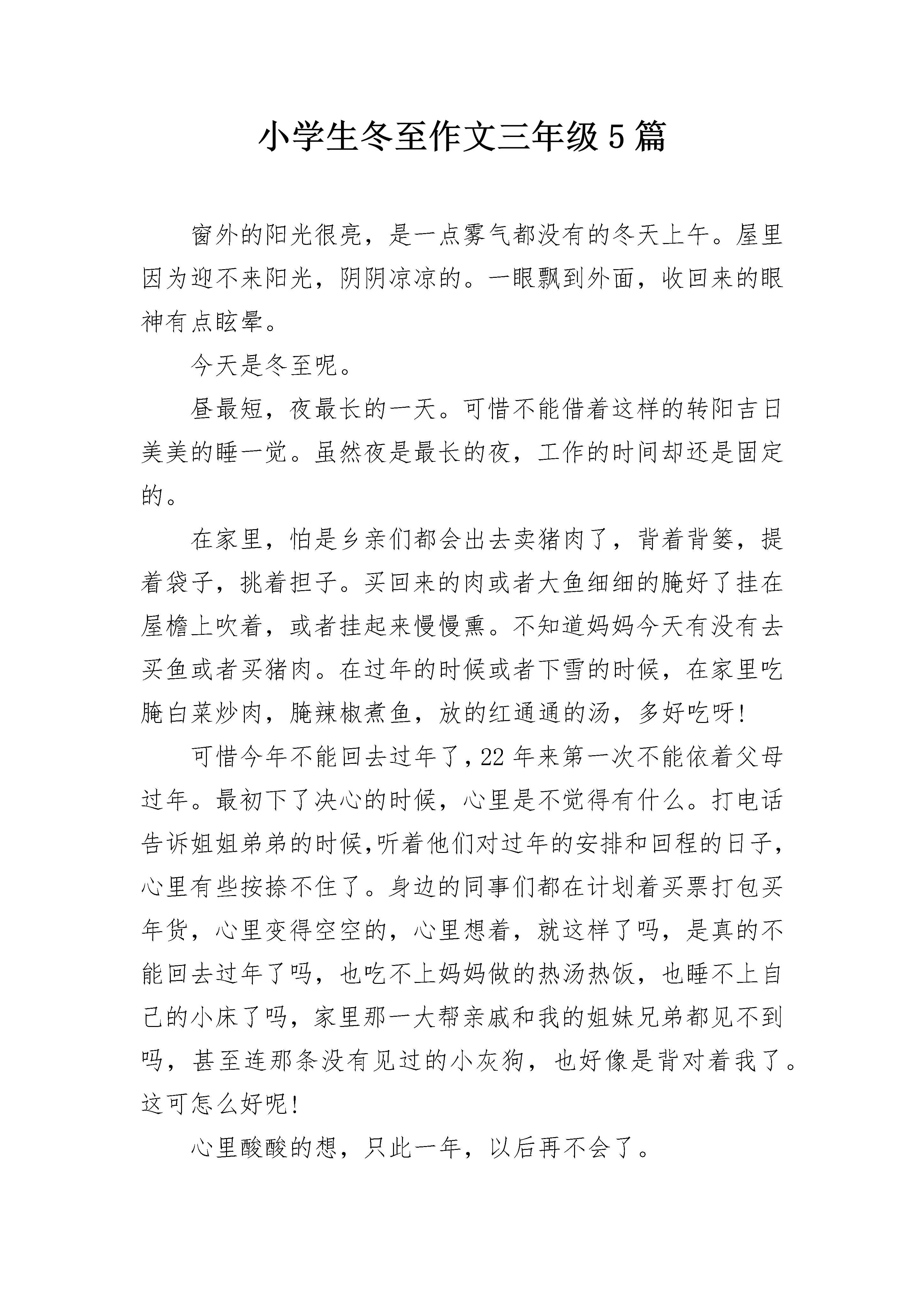 小学生冬至作文三年级5篇

窗外的阳光很亮，是一点雾气都没有的冬天上午。屋里因为迎不来阳光，阴阴凉凉的。一眼飘到外面，收回来的眼神有点眩晕。

今天是冬至呢。

昼最短，夜最长的一天。可惜不能借着这样的转阳吉日美美的睡一觉。虽然夜是最长的夜，工作的时间却还是固定的。

在家里，怕是乡亲们都会出去卖猪肉了，背着背篓，提着袋子，挑着担子。买回来的肉或者大鱼细细的腌好了挂在屋檐上吹着，或者挂起来慢慢熏。不知道妈妈今天有没有去买鱼或者买猪肉。在过年的时候或者下雪的时候，在家里吃腌白菜炒肉，腌辣椒煮鱼，放的红通通的汤，多好吃呀!

可惜今年不能回去过年了，22年来第一次不能依着父母过年。最初下了决心的时候，心里是不觉得有什么。打电话告诉姐姐弟弟的时候,听着他们对过年的安排和回程的日子，心里有些按捺不住了。身边的同事们都在计划着买票打包买年货，心里变得空空的，心里想着，就这样了吗，是真的不能回去过年了吗，也吃不上妈妈做的热汤热饭，也睡不上自己的小床了吗，家里那一大帮亲戚和我的姐妹兄弟都见不到吗，甚至连那条没有见过的小灰狗，也好像是背对着我了。这可怎么好呢!

心里酸酸的想，只此一年，以后再不会了。